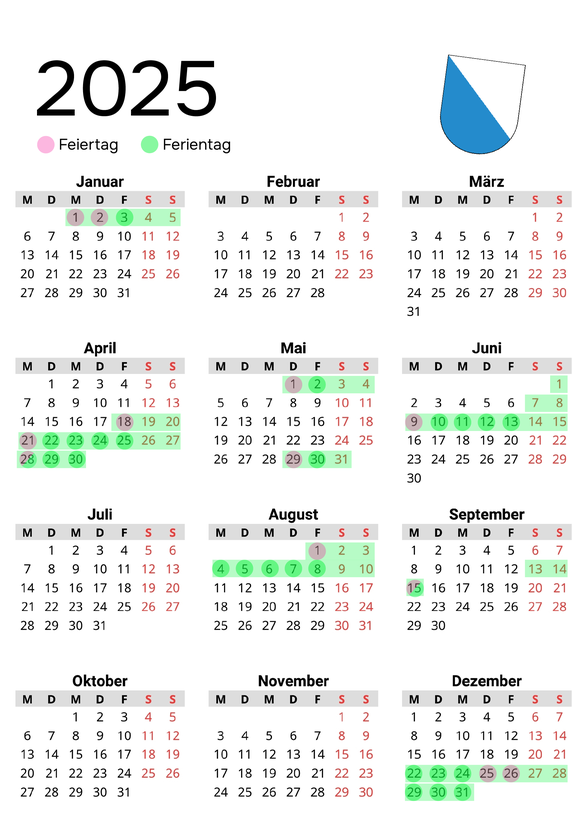 2025

Feiertag Ferientag

Januar
| M | D | M | D | F | S | S |
|---|---|---|---|---|---|---|
| | | 1 | 2 | 3 | 4 | 5 |
| 6 | 7 | 8 | 9 | 10 | 11 | 12 |
| 13 | 14 | 15 | 16 | 17 | 18 | 19 |
| 20 | 21 | 22 | 23 | 24 | 25 | 26 |
| 27 | 28 | 29 | 30 | 31 | | |

Februar
| M | D | M | D | F | S | S |
|---|---|---|---|---|---|---|
| | | | | | 1 | 2 |
| 3 | 4 | 5 | 6 | 7 | 8 | 9 |
| 10 | 11 | 12 | 13 | 14 | 15 | 16 |
| 17 | 18 | 19 | 20 | 21 | 22 | 23 |
| 24 | 25 | 26 | 27 | 28 | | |

März
| M | D | M | D | F | S | S |
|---|---|---|---|---|---|---|
| | | | | | 1 | 2 |
| 3 | 4 | 5 | 6 | 7 | 8 | 9 |
| 10 | 11 | 12 | 13 | 14 | 15 | 16 |
| 17 | 18 | 19 | 20 | 21 | 22 | 23 |
| 24 | 25 | 26 | 27 | 28 | 29 | 30 |
| 31 | | | | | | |

April
| M | D | M | D | F | S | S |
|---|---|---|---|---|---|---|
| | 1 | 2 | 3 | 4 | 5 | 6 |
| 7 | 8 | 9 | 10 | 11 | 12 | 13 |
| 14 | 15 | 16 | 17 | 18 | 19 | 20 |
| 21 | 22 | 23 | 24 | 25 | 26 | 27 |
| 28 | 29 | 30 | | | | |

Mai
| M | D | M | D | F | S | S |
|---|---|---|---|---|---|---|
| | | | 1 | 2 | 3 | 4 |
| 5 | 6 | 7 | 8 | 9 | 10 | 11 |
| 12 | 13 | 14 | 15 | 16 | 17 | 18 |
| 19 | 20 | 21 | 22 | 23 | 24 | 25 |
| 26 | 27 | 28 | 29 | 30 | 31 | |

Juni
| M | D | M | D | F | S | S |
|---|---|---|---|---|---|---|
| | | | | | | 1 |
| 2 | 3 | 4 | 5 | 6 | 7 | 8 |
| 9 | 10 | 11 | 12 | 13 | 14 | 15 |
| 16 | 17 | 18 | 19 | 20 | 21 | 22 |
| 23 | 24 | 25 | 26 | 27 | 28 | 29 |
| 30 | | | | | | |

Juli
| M | D | M | D | F | S | S |
|---|---|---|---|---|---|---|
| | 1 | 2 | 3 | 4 | 5 | 6 |
| 7 | 8 | 9 | 10 | 11 | 12 | 13 |
| 14 | 15 | 16 | 17 | 18 | 19 | 20 |
| 21 | 22 | 23 | 24 | 25 | 26 | 27 |
| 28 | 29 | 30 | 31 | | | |

August
| M | D | M | D | F | S | S |
|---|---|---|---|---|---|---|
| | | | | 1 | 2 | 3 |
| 4 | 5 | 6 | 7 | 8 | 9 | 10 |
| 11 | 12 | 13 | 14 | 15 | 16 | 17 |
| 18 | 19 | 20 | 21 | 22 | 23 | 24 |
| 25 | 26 | 27 | 28 | 29 | 30 | 31 |

September
| M | D | M | D | F | S | S |
|---|---|---|---|---|---|---|
| 1 | 2 | 3 | 4 | 5 | 6 | 7 |
| 8 | 9 | 10 | 11 | 12 | 13 | 14 |
| 15 | 16 | 17 | 18 | 19 | 20 | 21 |
| 22 | 23 | 24 | 25 | 26 | 27 | 28 |
| 29 | 30 | | | | | |

Oktober
| M | D | M | D | F | S | S |
|---|---|---|---|---|---|---|
| | | 1 | 2 | 3 | 4 | 5 |
| 6 | 7 | 8 | 9 | 10 | 11 | 12 |
| 13 | 14 | 15 | 16 | 17 | 18 | 19 |
| 20 | 21 | 22 | 23 | 24 | 25 | 26 |
| 27 | 28 | 29 | 30 | 31 | | |

November
| M | D | M | D | F | S | S |
|---|---|---|---|---|---|---|
| | | | | | 1 | 2 |
| 3 | 4 | 5 | 6 | 7 | 8 | 9 |
| 10 | 11 | 12 | 13 | 14 | 15 | 16 |
| 17 | 18 | 19 | 20 | 21 | 22 | 23 |
| 24 | 25 | 26 | 27 | 28 | 29 | 30 |

Dezember
| M | D | M | D | F | S | S |
|---|---|---|---|---|---|---|
| 1 | 2 | 3 | 4 | 5 | 6 | 7 |
| 8 | 9 | 10 | 11 | 12 | 13 | 14 |
| 15 | 16 | 17 | 18 | 19 | 20 | 21 |
| 22 | 23 | 24 | 25 | 26 | 27 | 28 |
| 29 | 30 | 31 | | | | |